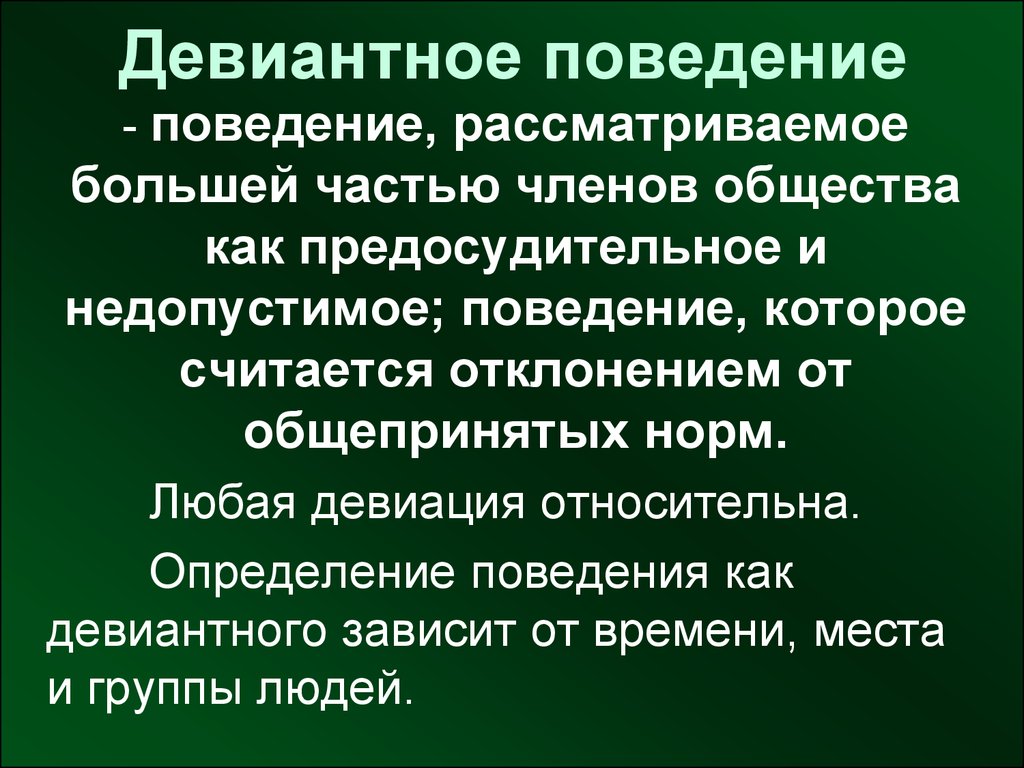 Девиантное поведение

- поведение, рассматриваемое большей частью членов общества как предосудительное и недопустимое; поведение, которое считается отклонением от общепринятых норм.

Любая девиация относительна.

Определение поведения как девиантного зависит от времени, места и группы людей.